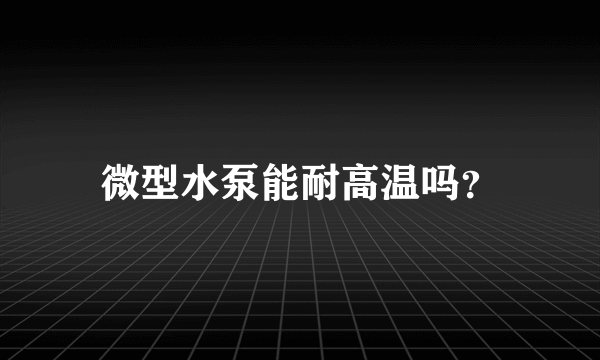 微型水泵能耐高温吗?